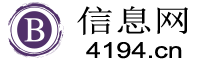 B
信息网
4194.cn